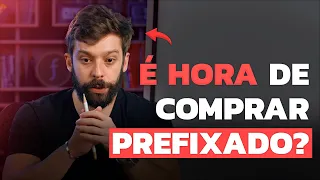 É HORA DE COMPRAR PREFIXADO?